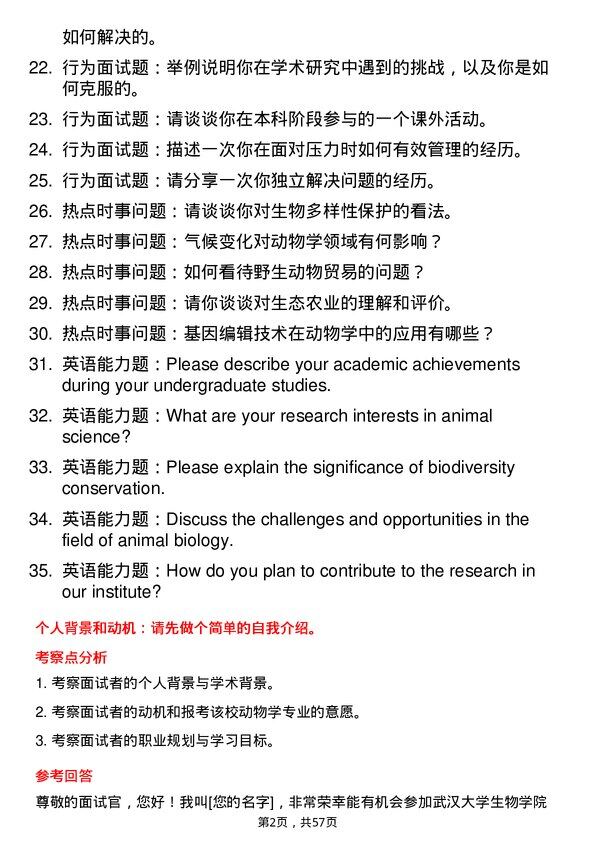 如何解决的。

22. 行为面试题：举例说明你在学术研究中遇到的挑战，以及你是如何克服的。

23. 行为面试题：请谈谈你在本科阶段参与的一个课外活动。

24. 行为面试题：描述一次你在面对压力时如何有效管理的经历。

25. 行为面试题：请分享一次你独立解决问题的经历。

26. 热点时事问题：请谈谈你对生物多样性保护的看法。

27. 热点时事问题：气候变化对动物学领域有何影响？

28. 热点时事问题：如何看待野生动物贸易的问题？

29. 热点时事问题：请你谈谈对生态农业的理解和评价。

30. 热点时事问题：基因编辑技术在动物学中的应用有哪些？

31. 英语能力题：Please describe your academic achievements during your undergraduate studies.

32. 英语能力题：What are your research interests in animal science?

33. 英语能力题：Please explain the significance of biodiversity conservation.

34. 英语能力题：Discuss the challenges and opportunities in the field of animal biology.

35. 英语能力题：How do you plan to contribute to the research in our institute?

个人背景和动机：请先做个简单的自我介绍。

考察点分析

1. 考察面试者的个人背景与学术背景。

2. 考察面试者的动机和报考该校动物学专业的意愿。

3. 考察面试者的职业规划与学习目标。

参考回答

尊敬的面试官，您好！我叫[您的名字]，非常荣幸能有机会参加武汉大学生物学院

第2页，共57页